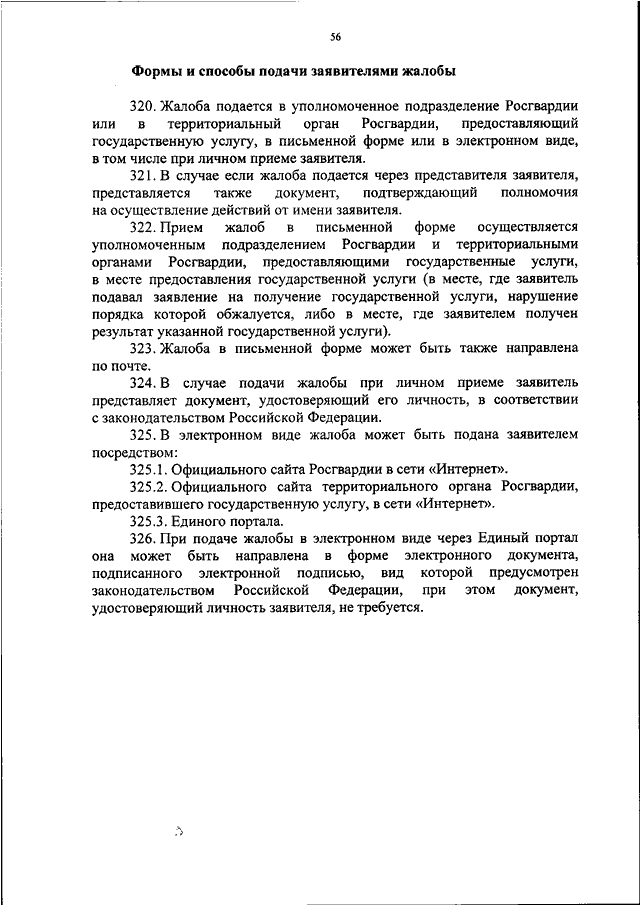 56

Формы и способы подачи заявителями жалобы

320. Жалоба подается в уполномоченное подразделение Росгвардии или в территориальный орган Росгвардии, предоставляющий государственную услугу, в письменной форме или в электронном виде, в том числе при личном приеме заявителя.

321. В случае если жалоба подается через представителя заявителя, представляется также документ, подтверждающий полномочия на осуществление действий от имени заявителя.

322. Прием жалоб в письменной форме осуществляется уполномоченным подразделением Росгвардии и территориальными органами Росгвардии, предоставляющими государственные услуги, в месте предоставления государственной услуги (в месте, где заявитель подавал заявление на получение государственной услуги, нарушение порядка которой обжалуется, либо в месте, где заявителем получен результат указанной государственной услуги).

323. Жалоба в письменной форме может быть также направлена по почте.

324. В случае подачи жалобы при личном приеме заявитель представляет документ, удостоверяющий его личность, в соответствии с законодательством Российской Федерации.

325. В электронном виде жалоба может быть подана заявителем посредством:

325.1. Официального сайта Росгвардии в сети «Интернет».

325.2. Официального сайта территориального органа Росгвардии, предоставившего государственную услугу, в сети «Интернет».

325.3. Единого портала.

326. При подаче жалобы в электронном виде через Единый портал она может быть направлена в форме электронного документа, подписанного электронной подписью, вид которой предусмотрен законодательством Российской Федерации, при этом документ, удостоверяющий личность заявителя, не требуется.